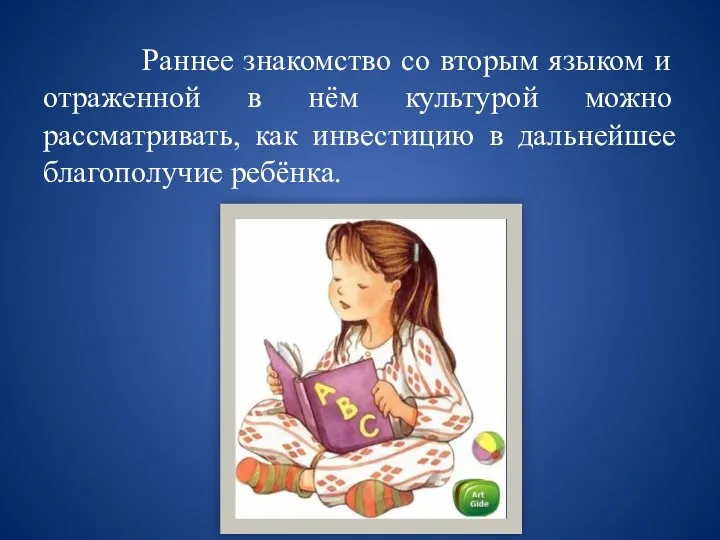 Раннее знакомство со вторым языком и отраженной в нём культурой можно рассматривать, как инвестицию в дальнейшее благополучие ребёнка.

A
B
C

Art
Gide